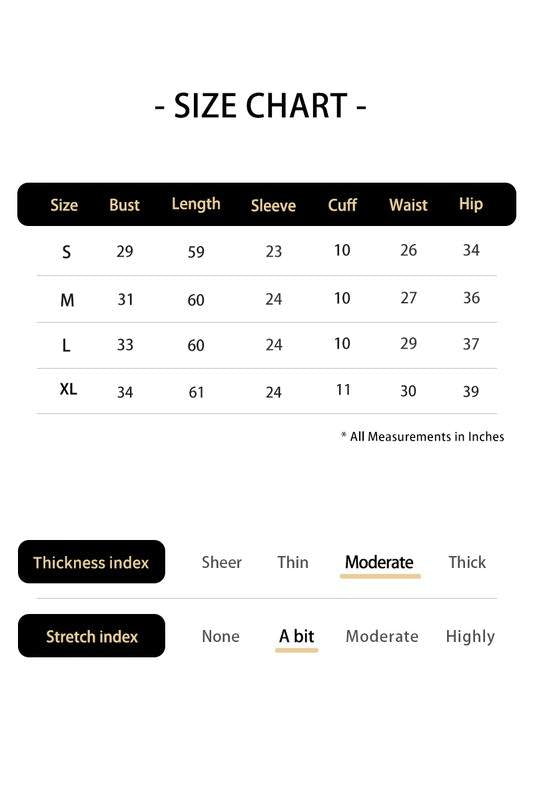 - SIZE CHART -

| Size | Bust | Length | Sleeve | Cuff | Waist | Hip |
|---|---|---|---|---|---|---|
| S | 29 | 59 | 23 | 10 | 26 | 34 |
| M | 31 | 60 | 24 | 10 | 27 | 36 |
| L | 33 | 60 | 24 | 10 | 29 | 37 |
| XL | 34 | 61 | 24 | 11 | 30 | 39 |

* All Measurements in Inches

Thickness index Sheer Thin Moderate Thick

Stretch index None A bit Moderate Highly